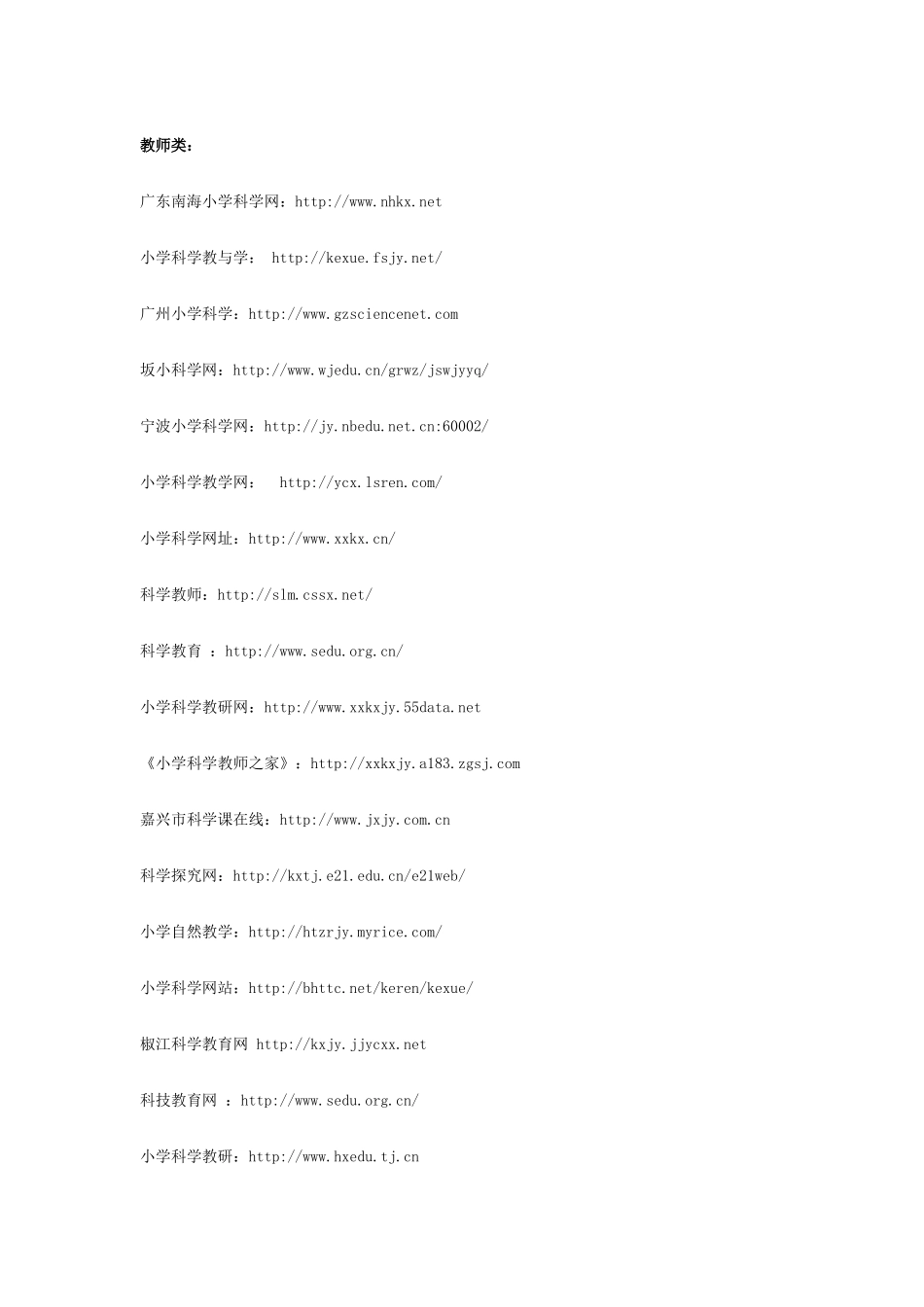 教师类：

广东南海小学科学网：http://www.nhkx.net

小学科学教与学： http://kexue.fsjy.net/

广州小学科学：http://www.gzsciencenet.com

坂小科学网：http://www.wjedu.cn/grwz/jswjyyq/

宁波小学科学网：http://jy.nbedu.net.cn:60002/

小学科学教学网： http://ycx.lsren.com/

小学科学网址：http://www.xxkx.cn/

科学教师：http://slm.cssx.net/

科学教育 ：http://www.sedu.org.cn/

小学科学教研网：http://www.xxkxjy.55data.net

《小学科学教师之家》：http://xxkxjy.a183.zgsj.com

嘉兴市科学课在线：http://www.jxjy.com.cn

科学探究网：http://kxtj.e21.edu.cn/e21web/

小学自然教学：http://htzrjy.myrice.com/

小学科学网站：http://bhttc.net/keren/kexue/

椒江科学教育网 http://kxjy.jjycxx.net

科技教育网 ：http://www.sedu.org.cn/

小学科学教研：http://www.hxedu.tj.cn